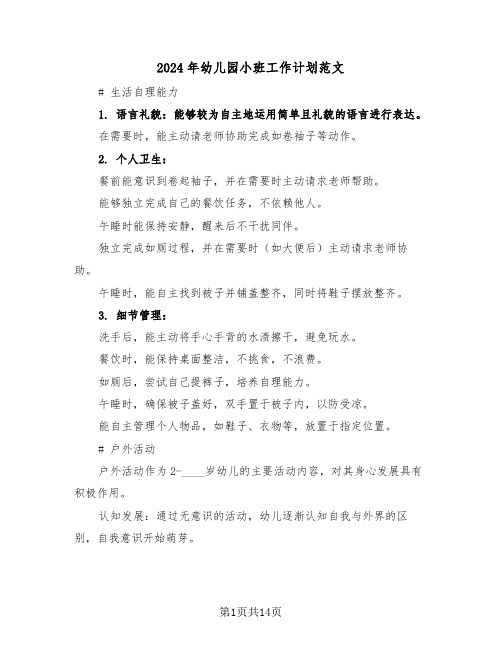 2024年幼儿园小班工作计划范文

# 生活自理能力

1. 语言礼貌：能够较为自主地运用简单且礼貌的语言进行表达。

在需要时，能主动请老师协助完成如卷袖子等动作。

2. 个人卫生：

餐前能意识到卷起袖子，并在需要时主动请求老师帮助。

能够独立完成自己的餐饮任务，不依赖他人。

午睡时能保持安静，醒来后不干扰同伴。

独立完成如厕过程，并在需要时（如大便后）主动请求老师协助。

午睡时，能自主找到被子并铺盖整齐，同时将鞋子摆放整齐。

3. 细节管理：

洗手后，能主动将手心手背的水渍擦干，避免玩水。

餐饮时，能保持桌面整洁，不挑食，不浪费。

如厕后，尝试自己提裤子，培养自理能力。

午睡时，确保被子盖好，双手置于被子内，以防受凉。

能自主管理个人物品，如鞋子、衣物等，放置于指定位置。

# 户外活动

户外活动作为2-____岁幼儿的主要活动内容，对其身心发展具有积极作用。

认知发展：通过无意识的活动，幼儿逐渐认知自我与外界的区别，自我意识开始萌芽。

第1页共14页